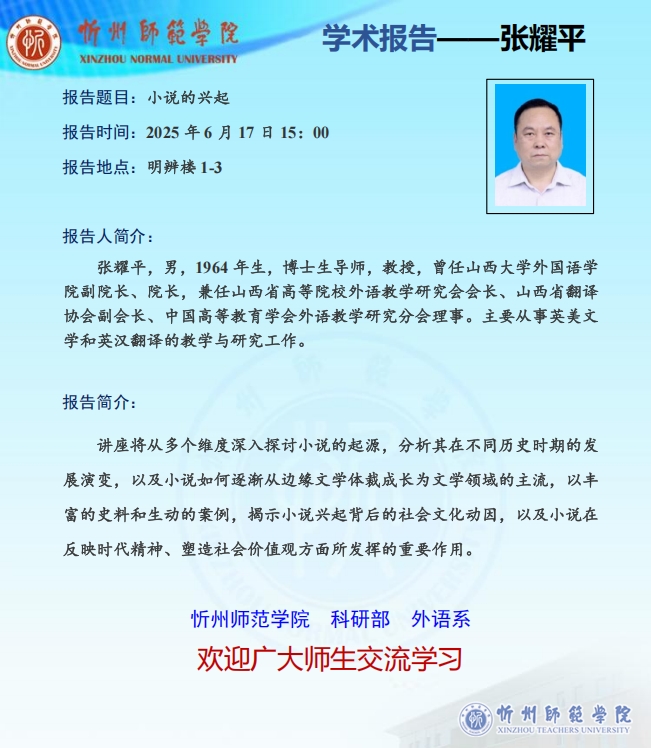 忻州師範學院
XINZHOU NORMAL UNIVERSITY

学术报告——张耀平

报告题目：小说的兴起

报告时间：2025 年 6 月 17 日 15：00

报告地点：明辨楼 1-3

报告人简介：

张耀平，男，1964 年生，博士生导师，教授，曾任山西大学外国语学院副院长、院长，兼任山西省高等院校外语教学研究会会长、山西省翻译协会副会长、中国高等教育学会外语教学研究分会理事。主要从事英美文学和英汉翻译的教学与研究工作。

报告简介：

讲座将从多个维度深入探讨小说的起源，分析其在不同历史时期的发展演变，以及小说如何逐渐从边缘文学体裁成长为文学领域的主流，以丰富的史料和生动的案例，揭示小说兴起背后的社会文化动因，以及小说在反映时代精神、塑造社会价值观方面所发挥的重要作用。

忻州师范学院　科研部　外语系

欢迎广大师生交流学习

忻州師範學院
XINZHOU TEACHERS UNIVERSITY